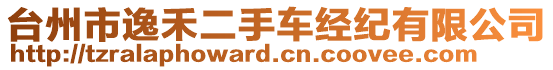 台州市逸禾二手车经纪有限公司
http://tzralaphoward.cn.coovee.com